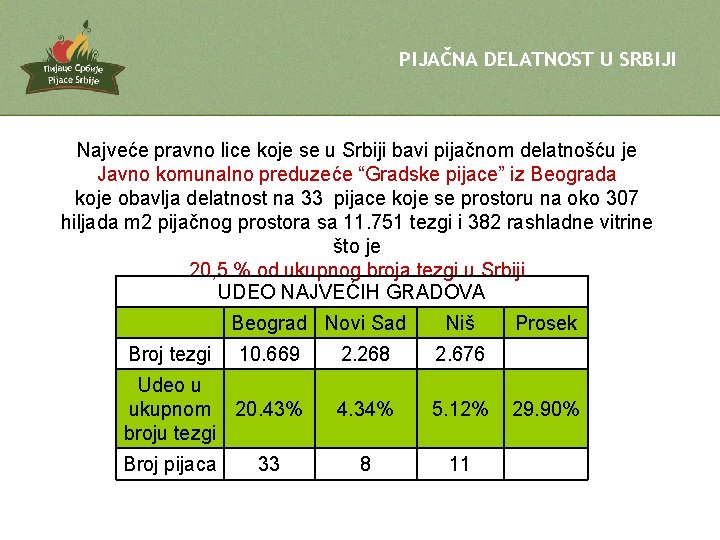 Пијаце Србије
Pijace Srbije

PIJAČNA DELATNOST U SRBIJI

Najveće pravno lice koje se u Srbiji bavi pijačnom delatnošću je Javno komunalno preduzeće “Gradske pijace” iz Beograda koje obavlja delatnost na 33 pijace koje se prostoru na oko 307 hiljada m2 pijačnog prostora sa 11.751 tezgi i 382 rashladne vitrine što je
20,5 % od ukupnog broja tezgi u Srbiji

UDEO NAJVEĆIH GRADOVA

| | Beograd | Novi Sad | Niš | Prosek |
|---|---|---|---|---|
| Broj tezgi | 10.669 | 2.268 | 2.676 | |
| Udeo u ukupnom broju tezgi | 20.43% | 4.34% | 5.12% | 29.90% |
| Broj pijaca | 33 | 8 | 11 | |